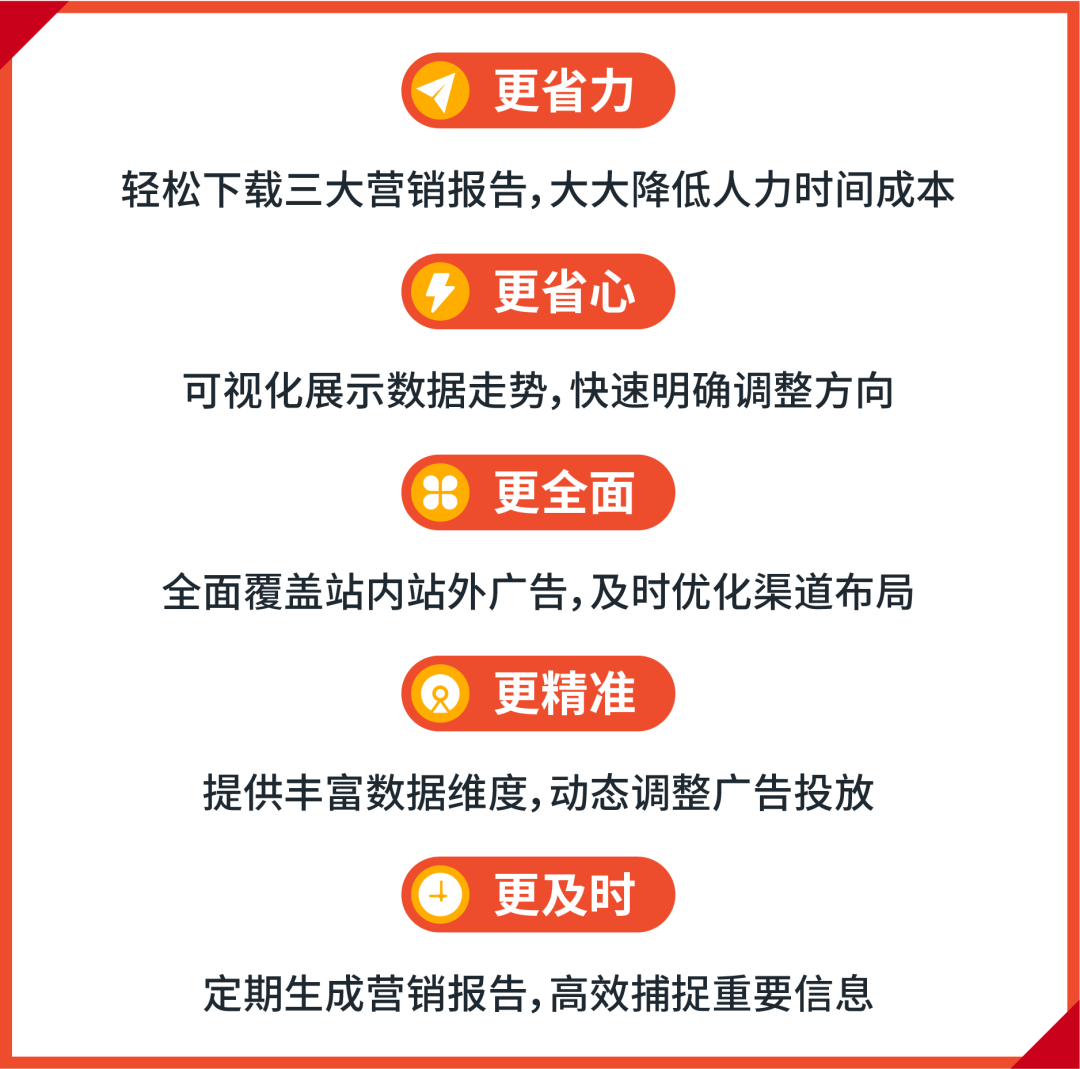 更省力

轻松下载三大营销报告,大大降低人力时间成本

更省心

可视化展示数据走势,快速明确调整方向

更全面

全面覆盖站内站外广告,及时优化渠道布局

更精准

提供丰富数据维度,动态调整广告投放

更及时

定期生成营销报告,高效捕捉重要信息